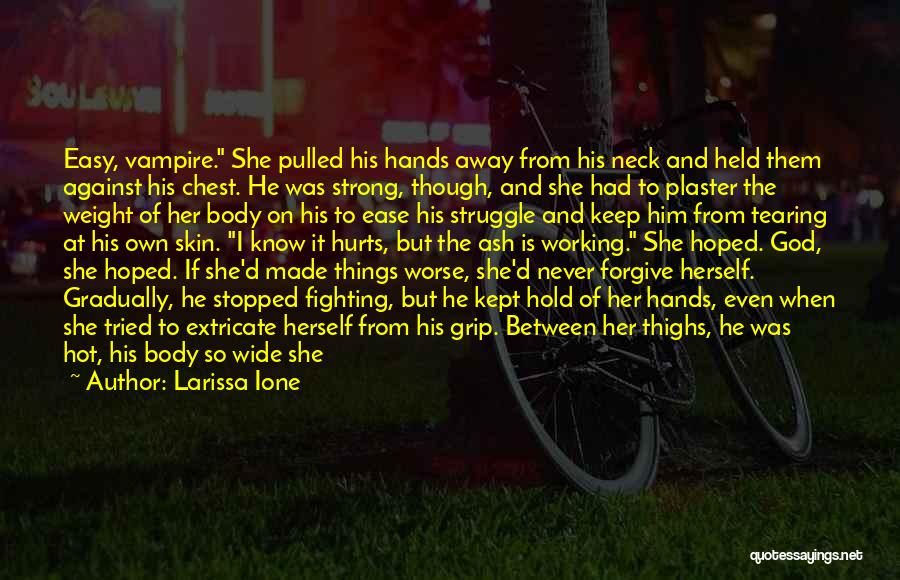 Easy, vampire." She pulled his hands away from his neck and held them against his chest. He was strong, though, and she had to plaster the weight of her body on his to ease his struggle and keep him from tearing at his own skin. "I know it hurts, but the ash is working." She hoped. God, she hoped. If she'd made things worse, she'd never forgive herself. Gradually, he stopped fighting, but he kept hold of her hands, even when she tried to extricate herself from his grip. Between her thighs, he was hot, his body so wide she

~ Author: Larissa Ione

quotessayings.net